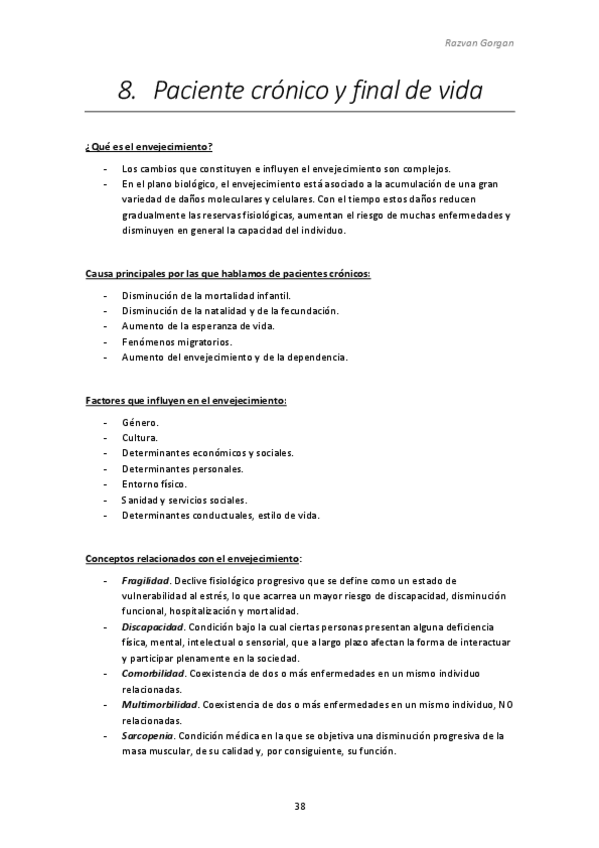 Razvan Gorgan

8. Paciente crónico y final de vida

¿Qué es el envejecimiento?

- Los cambios que constituyen e influyen el envejecimiento son complejos.
- En el plano biológico, el envejecimiento está asociado a la acumulación de una gran variedad de daños moleculares y celulares. Con el tiempo estos daños reducen gradualmente las reservas fisiológicas, aumentan el riesgo de muchas enfermedades y disminuyen en general la capacidad del individuo.

Causa principales por las que hablamos de pacientes crónicos:

- Disminución de la mortalidad infantil.
- Disminución de la natalidad y de la fecundación.
- Aumento de la esperanza de vida.
- Fenómenos migratorios.
- Aumento del envejecimiento y de la dependencia.

Factores que influyen en el envejecimiento:

- Género.
- Cultura.
- Determinantes económicos y sociales.
- Determinantes personales.
- Entorno físico.
- Sanidad y servicios sociales.
- Determinantes conductuales, estilo de vida.

Conceptos relacionados con el envejecimiento:

- Fragilidad. Declive fisiológico progresivo que se define como un estado de vulnerabilidad al estrés, lo que acarrea un mayor riesgo de discapacidad, disminución funcional, hospitalización y mortalidad.
- Discapacidad. Condición bajo la cual ciertas personas presentan alguna deficiencia física, mental, intelectual o sensorial, que a largo plazo afectan la forma de interactuar y participar plenamente en la sociedad.
- Comorbilidad. Coexistencia de dos o más enfermedades en un mismo individuo relacionadas.
- Multimorbilidad. Coexistencia de dos o más enfermedades en un mismo individuo, NO relacionadas.
- Sarcopenia. Condición médica en la que se objetiva una disminución progresiva de la masa muscular, de su calidad y, por consiguiente, su función.

38